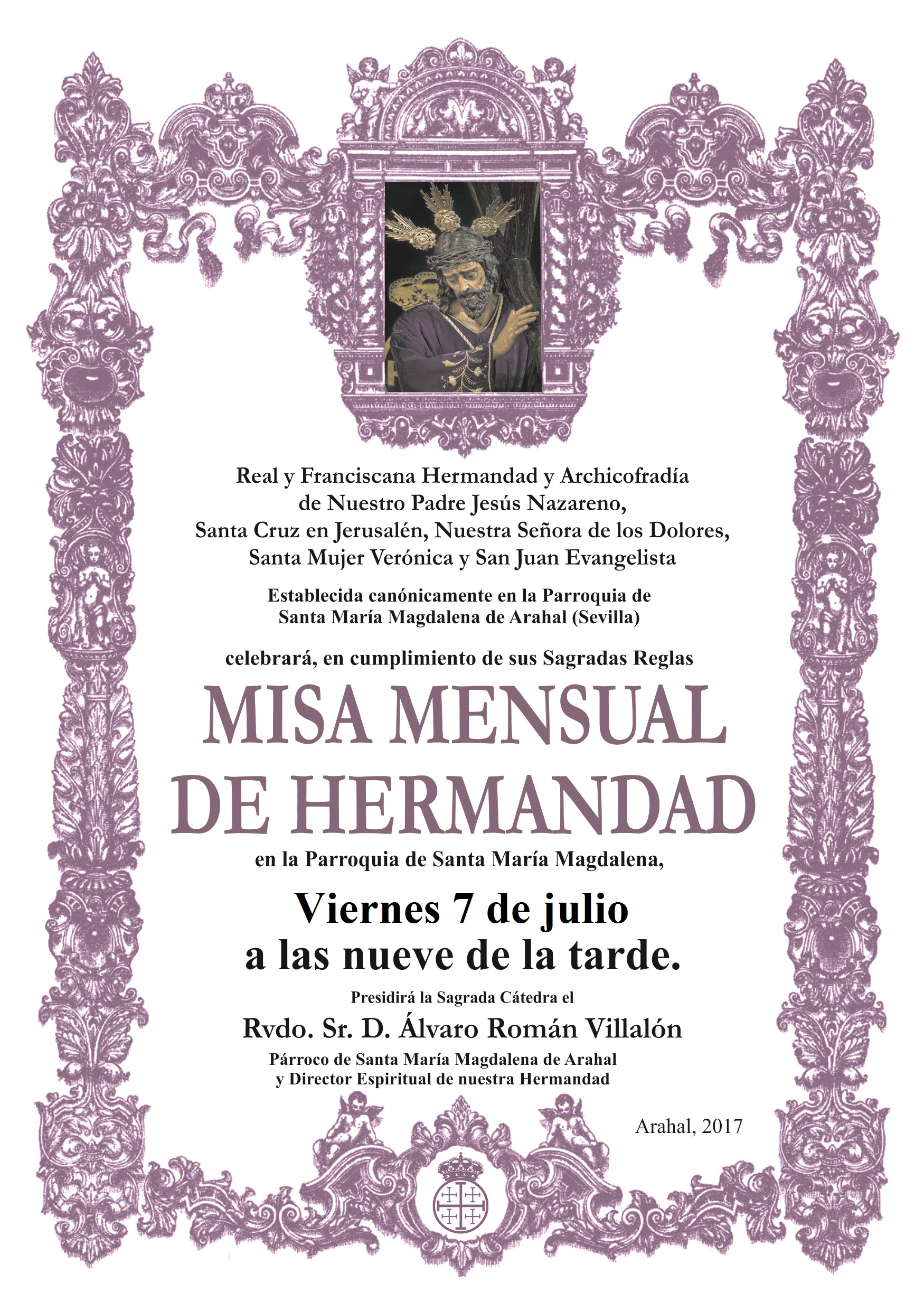 Real y Franciscana Hermandad y Archicofradía
de Nuestro Padre Jesús Nazareno,
Santa Cruz en Jerusalén, Nuestra Señora de los Dolores,
Santa Mujer Verónica y San Juan Evangelista

Establecida canónicamente en la Parroquia de
Santa María Magdalena de Arahal (Sevilla)

celebrará, en cumplimiento de sus Sagradas Reglas

MISA MENSUAL
DE HERMANDAD

en la Parroquia de Santa María Magdalena,

Viernes 7 de julio
a las nueve de la tarde.

Presidirá la Sagrada Cátedra el

Rvdo. Sr. D. Álvaro Román Villalón

Párroco de Santa María Magdalena de Arahal
y Director Espiritual de nuestra Hermandad

Arahal, 2017